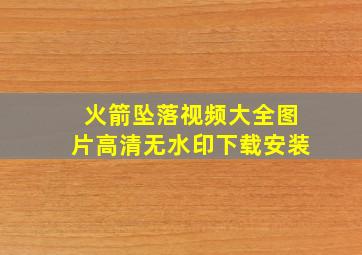 火箭坠落视频大全图片高清无水印下载安装